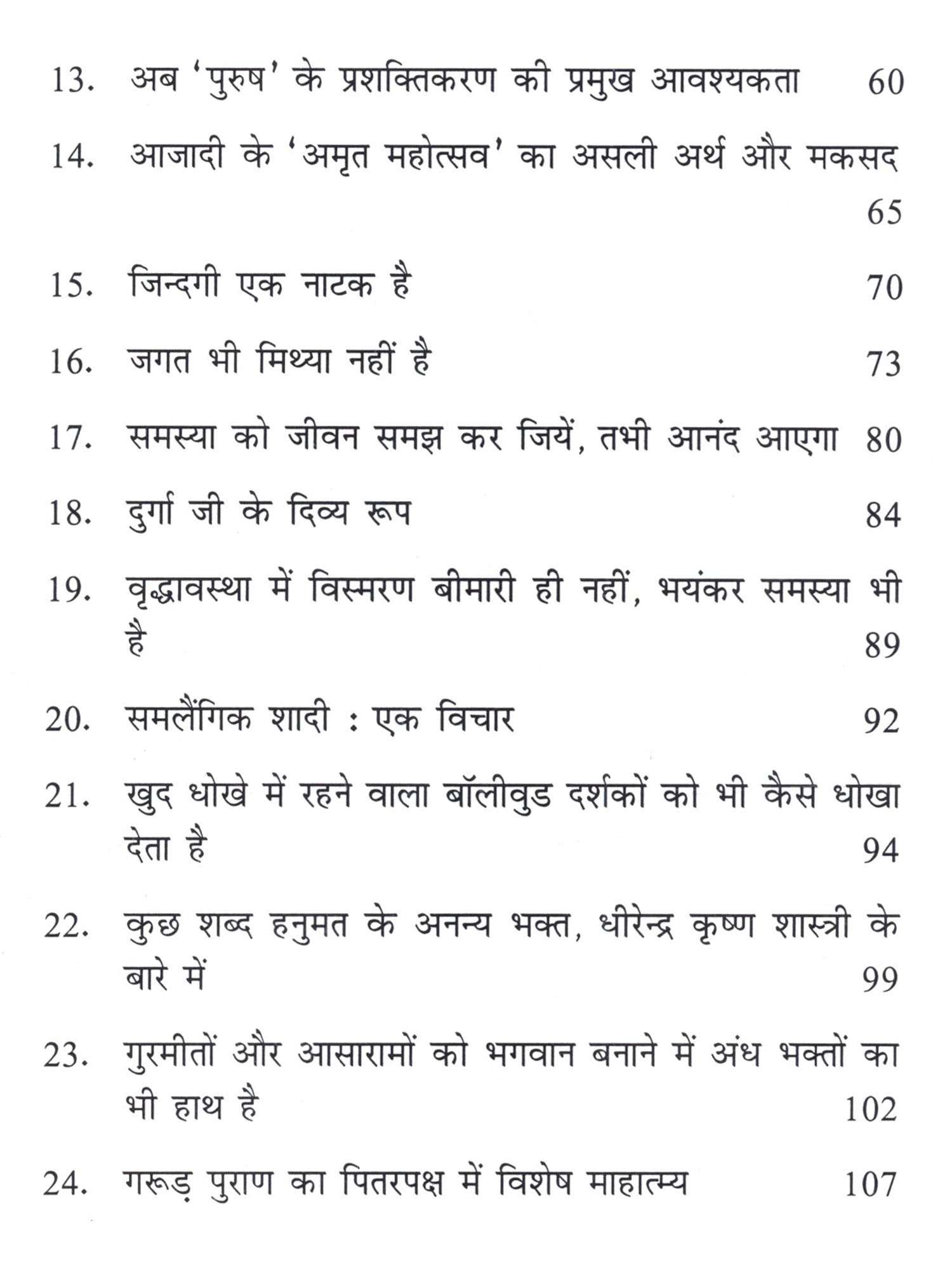 13. अब 'पुरुष' के प्रशक्तिकरण की प्रमुख आवश्यकता 60

14. आजादी के 'अमृत महोत्सव' का असली अर्थ और मकसद 65

15. जिन्दगी एक नाटक है 70

16. जगत भी मिथ्या नहीं है 73

17. समस्या को जीवन समझ कर जियें, तभी आनंद आएगा 80

18. दुर्गा जी के दिव्य रूप 84

19. वृद्धावस्था में विस्मरण बीमारी ही नहीं, भयंकर समस्या भी है 89

20. समलैंगिक शादी : एक विचार 92

21. खुद धोखे में रहने वाला बॉलीवुड दर्शकों को भी कैसे धोखा देता है 94

22. कुछ शब्द हनुमत के अनन्य भक्त, धीरेन्द्र कृष्ण शास्त्री के बारे में 99

23. गुरमीतों और आसारामों को भगवान बनाने में अंध भक्तों का भी हाथ है 102

24. गरूड़ पुराण का पितरपक्ष में विशेष माहात्म्य 107